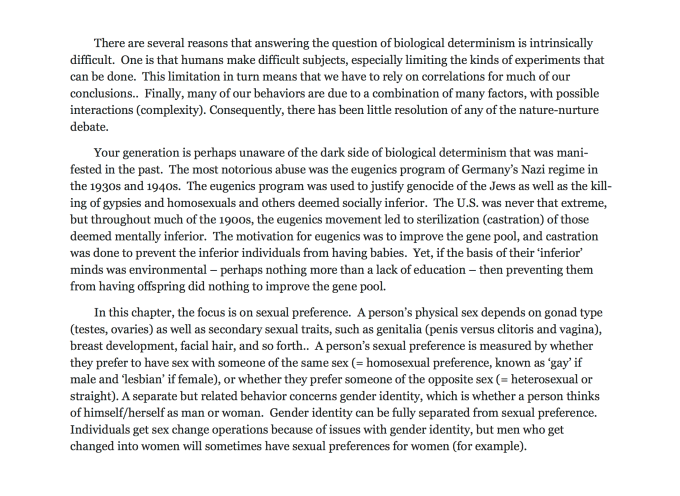 There are several reasons that answering the question of biological determinism is intrinsically difficult. One is that humans make difficult subjects, especially limiting the kinds of experiments that can be done. This limitation in turn means that we have to rely on correlations for much of our conclusions.. Finally, many of our behaviors are due to a combination of many factors, with possible interactions (complexity). Consequently, there has been little resolution of any of the nature-nurture debate.

Your generation is perhaps unaware of the dark side of biological determinism that was manifested in the past. The most notorious abuse was the eugenics program of Germany's Nazi regime in the 1930s and 1940s. The eugenics program was used to justify genocide of the Jews as well as the killing of gypsies and homosexuals and others deemed socially inferior. The U.S. was never that extreme, but throughout much of the 1900s, the eugenics movement led to sterilization (castration) of those deemed mentally inferior. The motivation for eugenics was to improve the gene pool, and castration was done to prevent the inferior individuals from having babies. Yet, if the basis of their 'inferior' minds was environmental – perhaps nothing more than a lack of education – then preventing them from having offspring did nothing to improve the gene pool.

In this chapter, the focus is on sexual preference. A person's physical sex depends on gonad type (testes, ovaries) as well as secondary sexual traits, such as genitalia (penis versus clitoris and vagina), breast development, facial hair, and so forth.. A person's sexual preference is measured by whether they prefer to have sex with someone of the same sex (= homosexual preference, known as 'gay' if male and 'lesbian' if female), or whether they prefer someone of the opposite sex (= heterosexual or straight). A separate but related behavior concerns gender identity, which is whether a person thinks of himself/herself as man or woman. Gender identity can be fully separated from sexual preference. Individuals get sex change operations because of issues with gender identity, but men who get changed into women will sometimes have sexual preferences for women (for example).